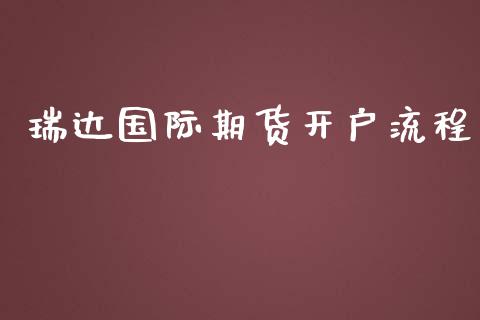 瑞达国际期货开户流程